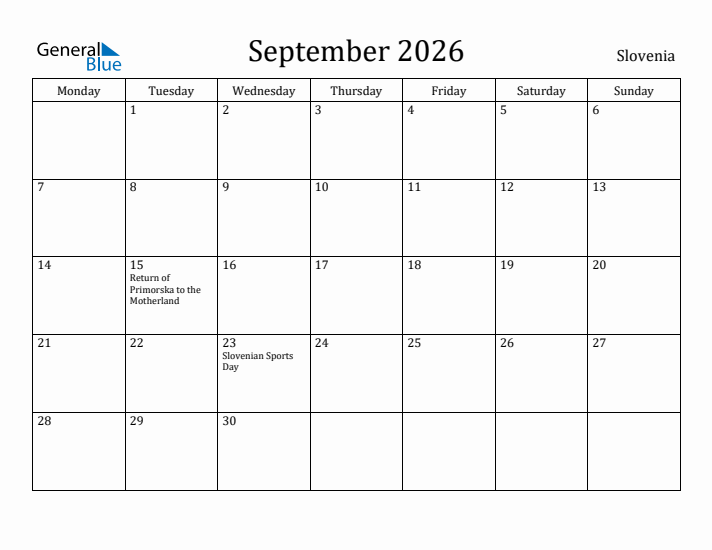 General Blue

September 2026

Slovenia

| Monday | Tuesday | Wednesday | Thursday | Friday | Saturday | Sunday |
|---|---|---|---|---|---|---|
| | 1 | 2 | 3 | 4 | 5 | 6 |
| 7 | 8 | 9 | 10 | 11 | 12 | 13 |
| 14 | 15 Return of Primorska to the Motherland | 16 | 17 | 18 | 19 | 20 |
| 21 | 22 | 23 Slovenian Sports Day | 24 | 25 | 26 | 27 |
| 28 | 29 | 30 | | | | |